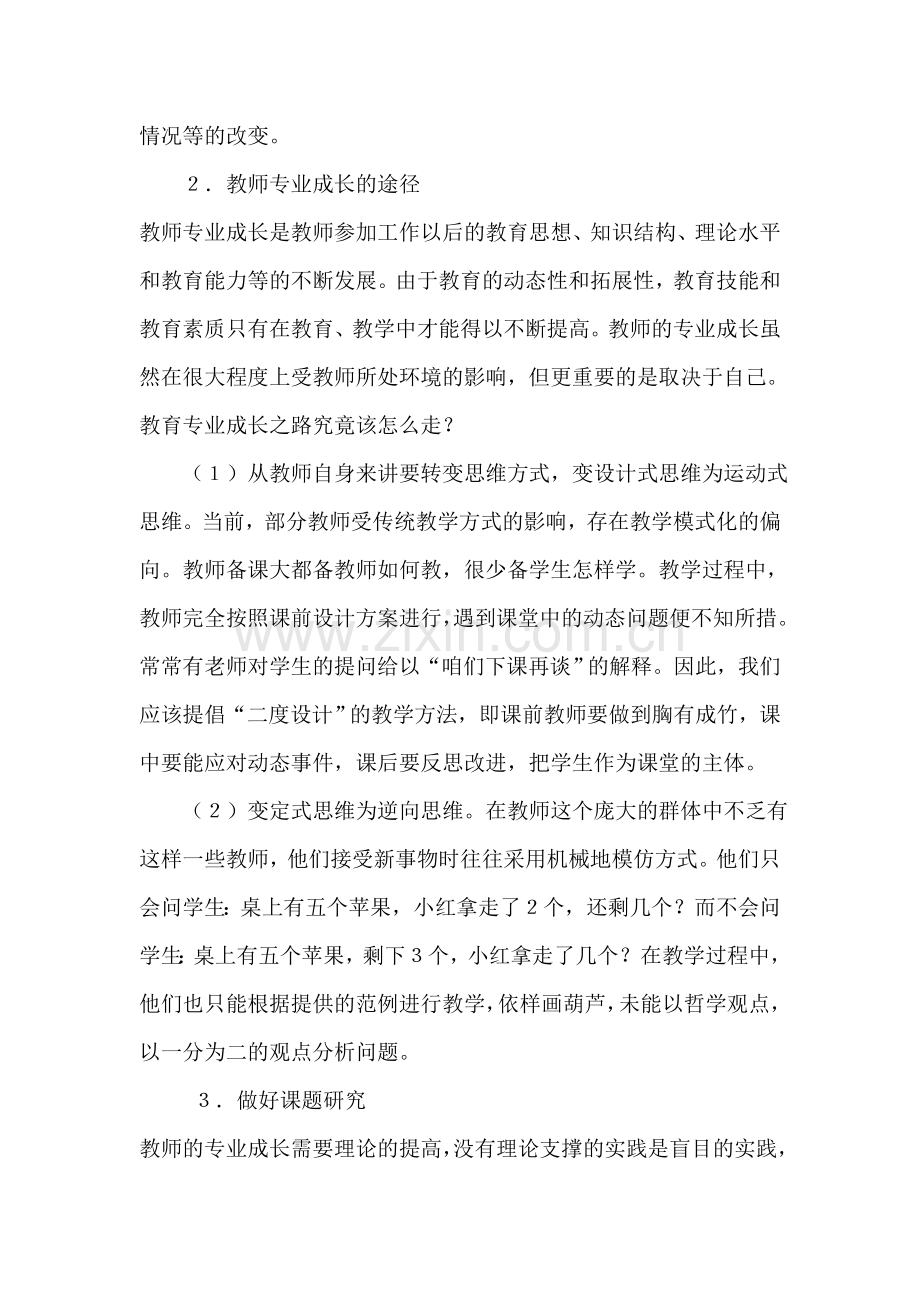 情况等的改变。

2．教师专业成长的途径

教师专业成长是教师参加工作以后的教育思想、知识结构、理论水平和教育能力等的不断发展。由于教育的动态性和拓展性，教育技能和教育素质只有在教育、教学中才能得以不断提高。教师的专业成长虽然在很大程度上受教师所处环境的影响，但更重要的是取决于自己。教育专业成长之路究竟该怎么走？

（1）从教师自身来讲要转变思维方式，变设计式思维为运动式思维。当前，部分教师受传统教学方式的影响，存在教学模式化的偏向。教师备课大都备教师如何教，很少备学生怎样学。教学过程中，教师完全按照课前设计方案进行，遇到课堂中的动态问题便不知所措。常常有老师对学生的提问给以“咱们下课再谈”的解释。因此，我们应该提倡“二度设计”的教学方法，即课前教师要做到胸有成竹，课中要能应对动态事件，课后要反思改进，把学生作为课堂的主体。

（2）变定式思维为逆向思维。在教师这个庞大的群体中不乏有这样一些教师，他们接受新事物时往往采用机械地模仿方式。他们只会问学生：桌上有五个苹果，小红拿走了2个，还剩几个？而不会问学生：桌上有五个苹果，剩下3个，小红拿走了几个？在教学过程中，他们也只能根据提供的范例进行教学，依样画葫芦，未能以哲学观点，以一分为二的观点分析问题。

3．做好课题研究

教师的专业成长需要理论的提高，没有理论支撑的实践是盲目的实践，

www.zixin.com.cn